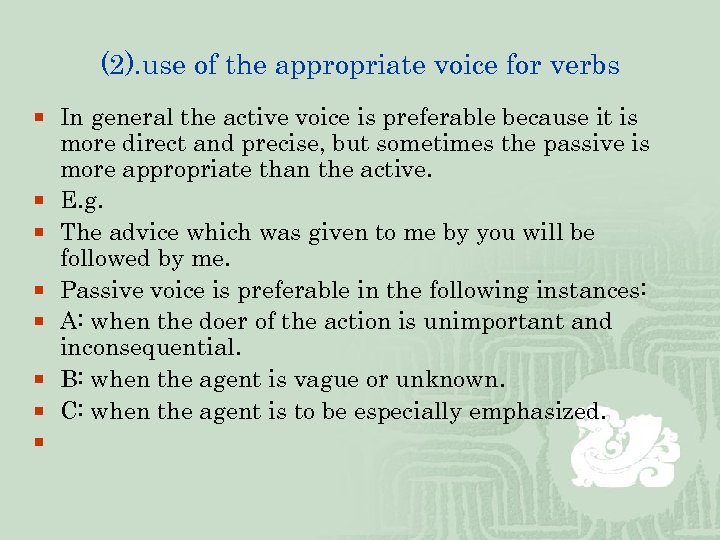 (2).use of the appropriate voice for verbs

• In general the active voice is preferable because it is more direct and precise, but sometimes the passive is more appropriate than the active.
• E.g.
• The advice which was given to me by you will be followed by me.
• Passive voice is preferable in the following instances:
• A: when the doer of the action is unimportant and inconsequential.
• B: when the agent is vague or unknown.
• C: when the agent is to be especially emphasized.
•